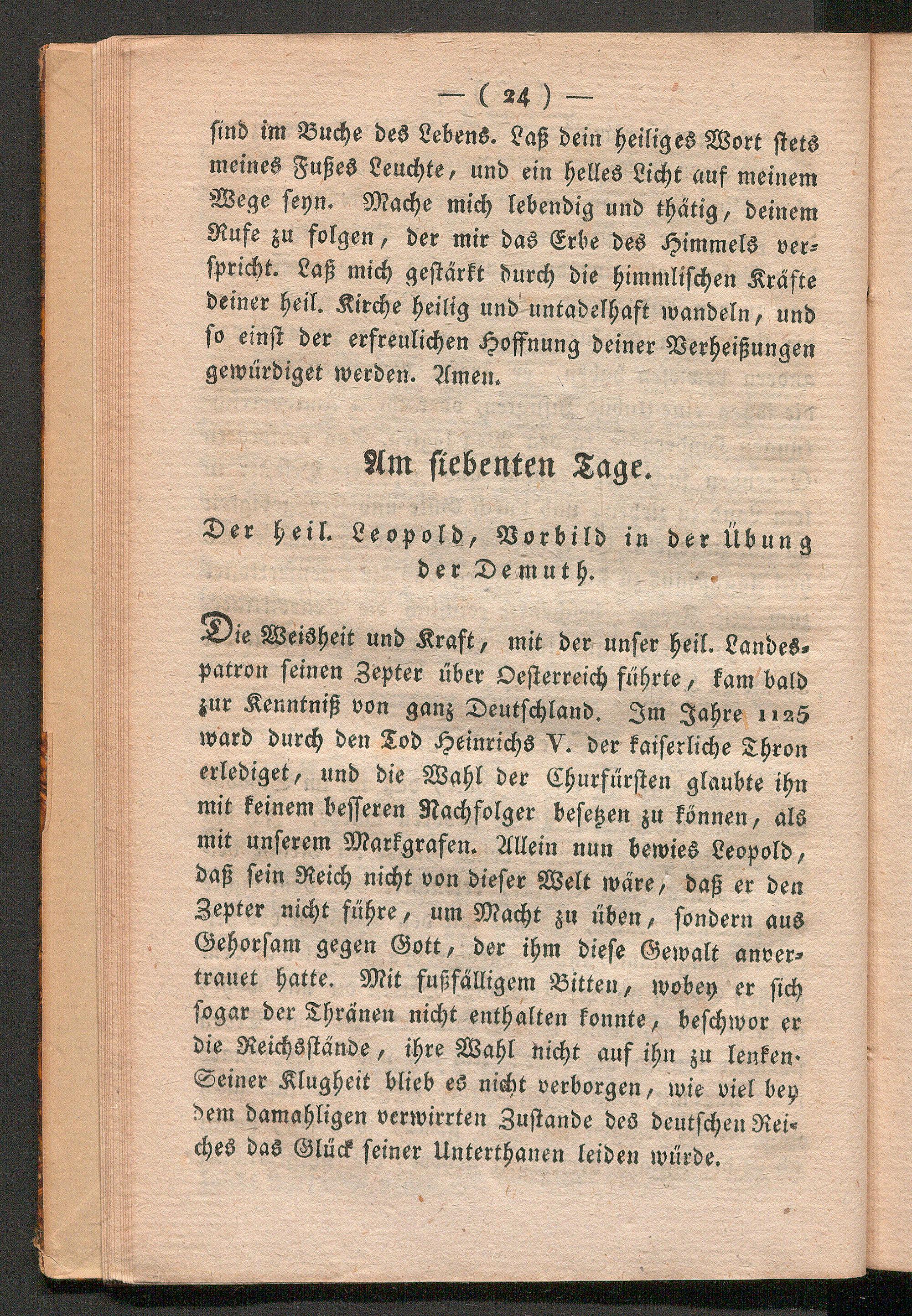 — ( 24 ) —

sind im Buche des Lebens. Laß dein heiliges Wort stets meines Fußes Leuchte, und ein helles Licht auf meinem Wege seyn. Mache mich lebendig und thätig, deinem Rufe zu folgen, der mir das Erbe des Himmels verspricht. Laß mich gestärkt durch die himmlischen Kräfte deiner heil. Kirche heilig und untadelhaft wandeln, und so einst der erfreulichen Hoffnung deiner Verheißungen gewürdiget werden. Amen.

Am siebenten Tage.

Der heil. Leopold, Vorbild in der Übung der Demuth.

Die Weisheit und Kraft, mit der unser heil. Landespatron seinen Zepter über Oesterreich führte, kam bald zur Kenntniß von ganz Deutschland. Im Jahre 1125 ward durch den Tod Heinrichs V. der kaiserliche Thron erlediget, und die Wahl der Churfürsten glaubte ihn mit keinem besseren Nachfolger besetzen zu können, als mit unserem Markgrafen. Allein nun bewies Leopold, daß sein Reich nicht von dieser Welt wäre, daß er den Zepter nicht führe, um Macht zu üben, sondern aus Gehorsam gegen Gott, der ihm diese Gewalt anvertrauet hatte. Mit fußfälligem Bitten, wobey er sich sogar der Thränen nicht enthalten konnte, beschwor er die Reichsstände, ihre Wahl nicht auf ihn zu lenken. Seiner Klugheit blieb es nicht verborgen, wie viel bey dem damahligen verwirrten Zustande des deutschen Reiches das Glück seiner Unterthanen leiden würde.